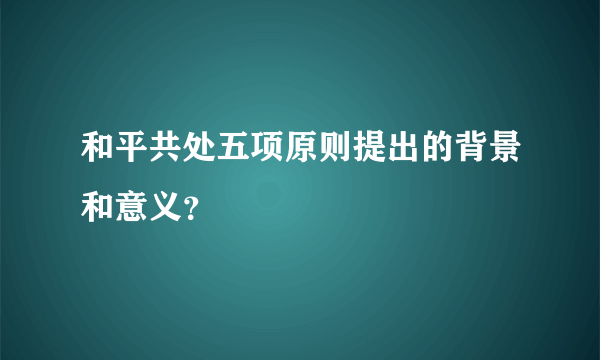 和平共处五项原则提出的背景和意义?